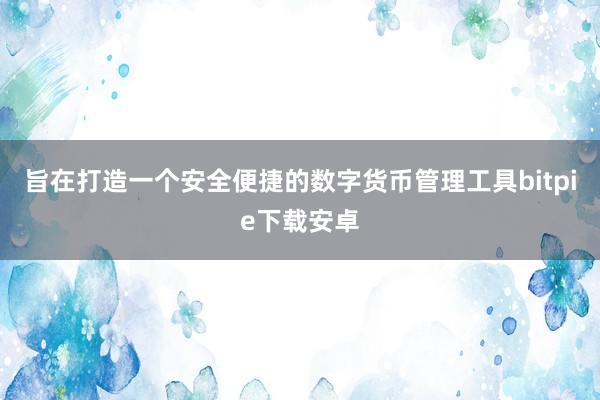 旨在打造一个安全便捷的数字货币管理工具bitpie下载安卓